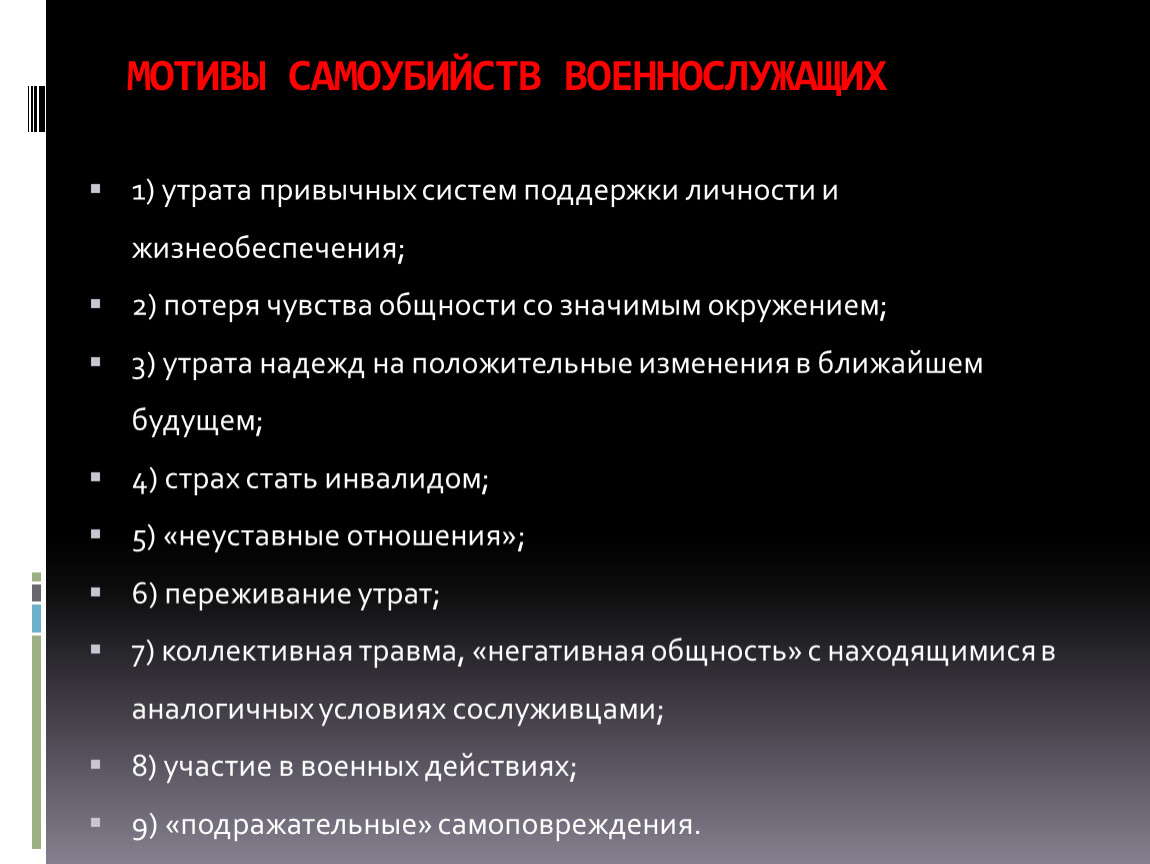 МОТИВЫ САМОУБИЙСТВ ВОЕННОСЛУЖАЩИХ

1) утрата привычных систем поддержки личности и жизнеобеспечения;

2) потеря чувства общности со значимым окружением;

3) утрата надежд на положительные изменения в ближайшем будущем;

4) страх стать инвалидом;

5) «неуставные отношения»;

6) переживание утрат;

7) коллективная травма, «негативная общность» с находящимися в аналогичных условиях сослуживцами;

8) участие в военных действиях;

9) «подражательные» самоповреждения.